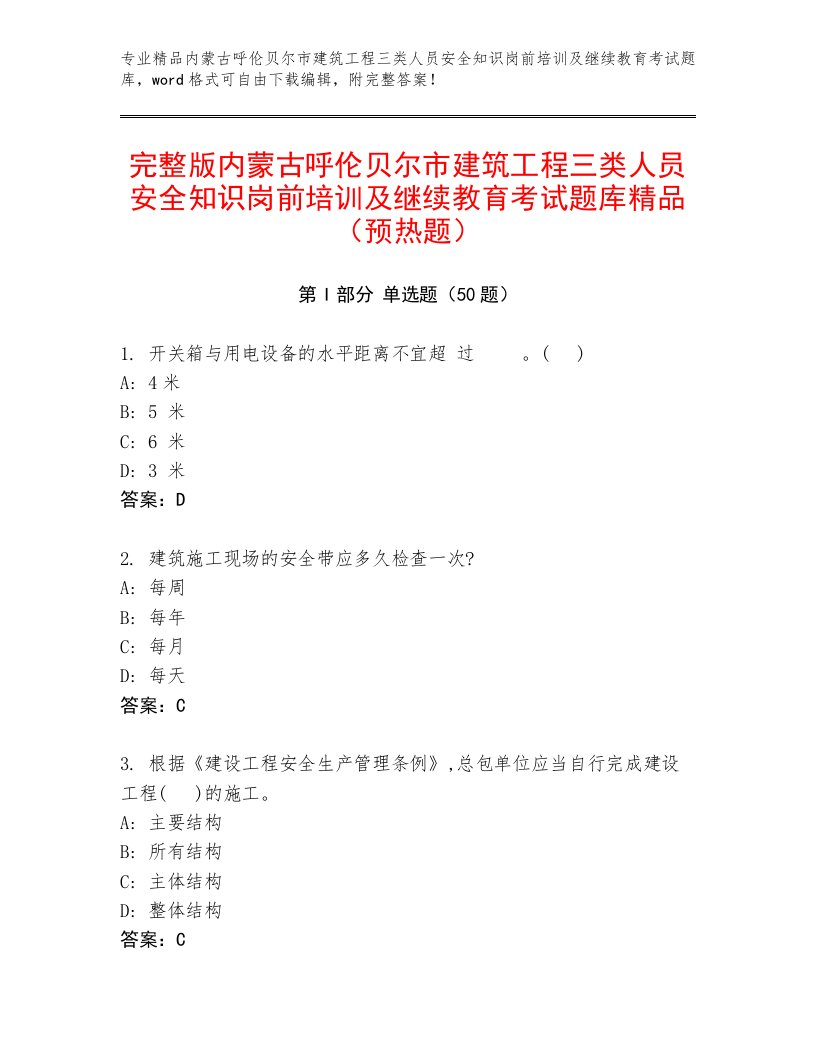 专业精品内蒙古呼伦贝尔市建筑工程三类人员安全知识岗前培训及继续教育考试题库，word格式可自由下载编辑，附完整答案！

完整版内蒙古呼伦贝尔市建筑工程三类人员安全知识岗前培训及继续教育考试题库精品（预热题）

第Ⅰ部分 单选题（50题）

1. 开关箱与用电设备的水平距离不宜超 过　　。(　)
A: 4 米
B: 5 米
C: 6 米
D: 3 米
答案：D

2. 建筑施工现场的安全带应多久检查一次?
A: 每周
B: 每年
C: 每月
D: 每天
答案：C

3. 根据《建设工程安全生产管理条例》,总包单位应当自行完成建设工程(　)的施工。
A: 主要结构
B: 所有结构
C: 主体结构
D: 整体结构
答案：C